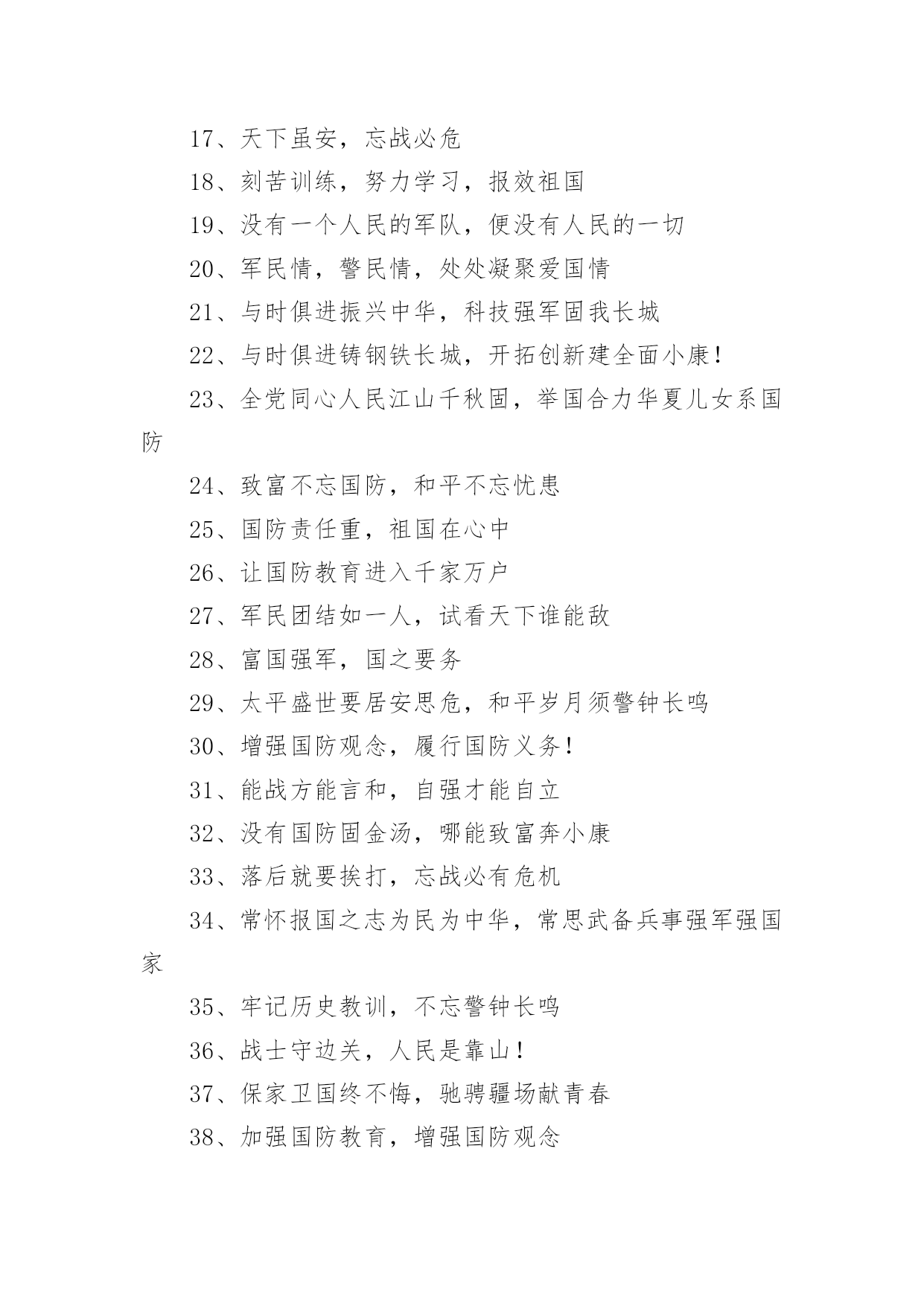 17、天下虽安，忘战必危

18、刻苦训练，努力学习，报效祖国

19、没有一个人民的军队，便没有人民的一切

20、军民情，警民情，处处凝聚爱国情

21、与时俱进振兴中华，科技强军固我长城

22、与时俱进铸钢铁长城，开拓创新建全面小康！

23、全党同心人民江山千秋固，举国合力华夏儿女系国防

24、致富不忘国防，和平不忘忧患

25、国防责任重，祖国在心中

26、让国防教育进入千家万户

27、军民团结如一人，试看天下谁能敌

28、富国强军，国之要务

29、太平盛世要居安思危，和平岁月须警钟长鸣

30、增强国防观念，履行国防义务！

31、能战方能言和，自强才能自立

32、没有国防固金汤，哪能致富奔小康

33、落后就要挨打，忘战必有危机

34、常怀报国之志为民为中华，常思武备兵事强军强国家

35、牢记历史教训，不忘警钟长鸣

36、战士守边关，人民是靠山！

37、保家卫国终不悔，驰骋疆场献青春

38、加强国防教育，增强国防观念